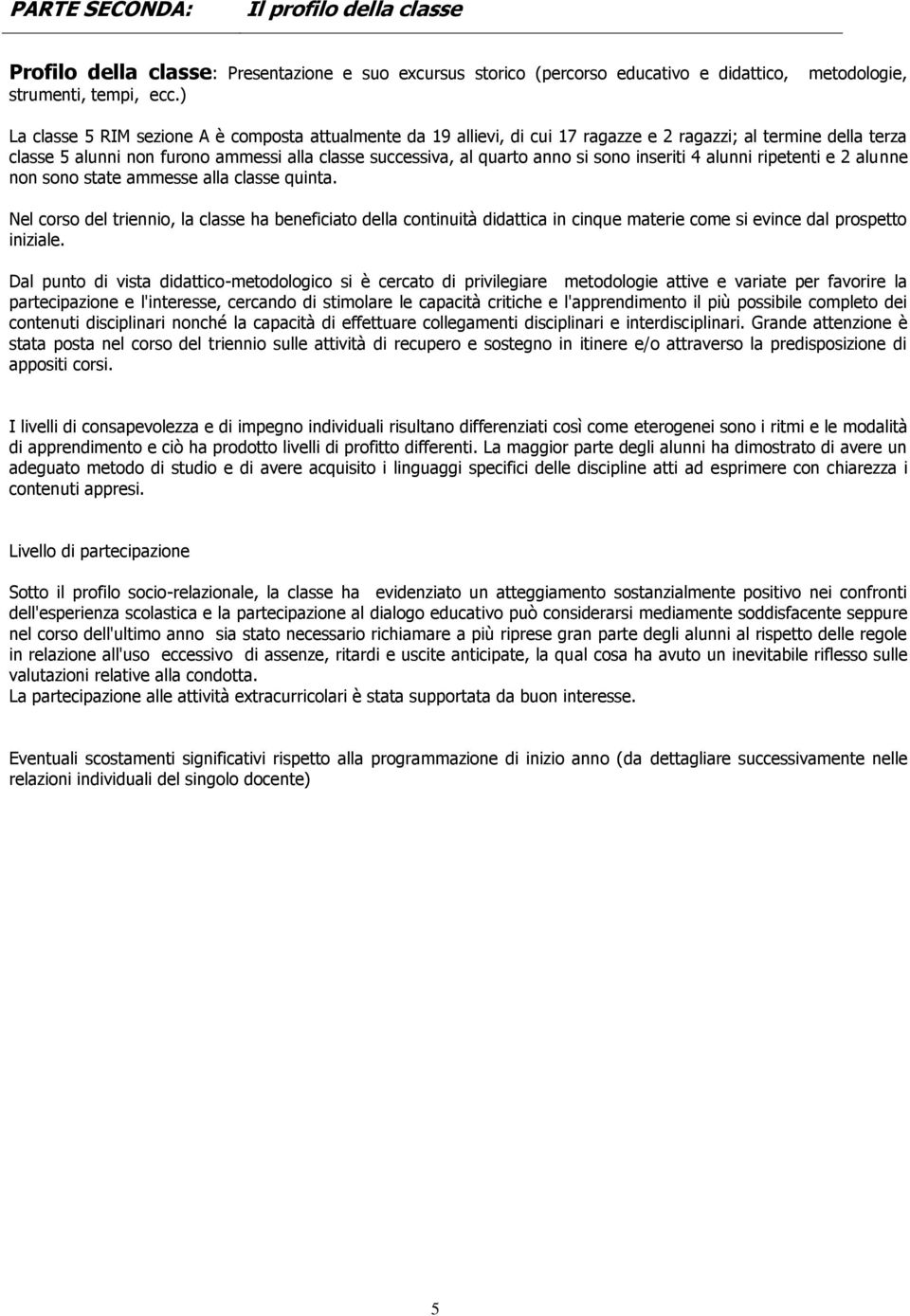 PARTE SECONDA: Il profilo della classe

Profilo della classe: Presentazione e suo excursus storico (percorso educativo e didattico, metodologie, strumenti, tempi, ecc.)

La classe 5 RIM sezione A è composta attualmente da 19 allievi, di cui 17 ragazze e 2 ragazzi; al termine della terza classe 5 alunni non furono ammessi alla classe successiva, al quarto anno si sono inseriti 4 alunni ripetenti e 2 alunne non sono state ammesse alla classe quinta.

Nel corso del triennio, la classe ha beneficiato della continuità didattica in cinque materie come si evince dal prospetto iniziale.

Dal punto di vista didattico-metodologico si è cercato di privilegiare metodologie attive e variate per favorire la partecipazione e l'interesse, cercando di stimolare le capacità critiche e l'apprendimento il più possibile completo dei contenuti disciplinari nonché la capacità di effettuare collegamenti disciplinari e interdisciplinari. Grande attenzione è stata posta nel corso del triennio sulle attività di recupero e sostegno in itinere e/o attraverso la predisposizione di appositi corsi.

I livelli di consapevolezza e di impegno individuali risultano differenziati così come eterogenei sono i ritmi e le modalità di apprendimento e ciò ha prodotto livelli di profitto differenti. La maggior parte degli alunni ha dimostrato di avere un adeguato metodo di studio e di avere acquisito i linguaggi specifici delle discipline atti ad esprimere con chiarezza i contenuti appresi.

Livello di partecipazione

Sotto il profilo socio-relazionale, la classe ha evidenziato un atteggiamento sostanzialmente positivo nei confronti dell'esperienza scolastica e la partecipazione al dialogo educativo può considerarsi mediamente soddisfacente seppure nel corso dell'ultimo anno sia stato necessario richiamare a più riprese gran parte degli alunni al rispetto delle regole in relazione all'uso eccessivo di assenze, ritardi e uscite anticipate, la qual cosa ha avuto un inevitabile riflesso sulle valutazioni relative alla condotta.
La partecipazione alle attività extracurricolari è stata supportata da buon interesse.

Eventuali scostamenti significativi rispetto alla programmazione di inizio anno (da dettagliare successivamente nelle relazioni individuali del singolo docente)

5